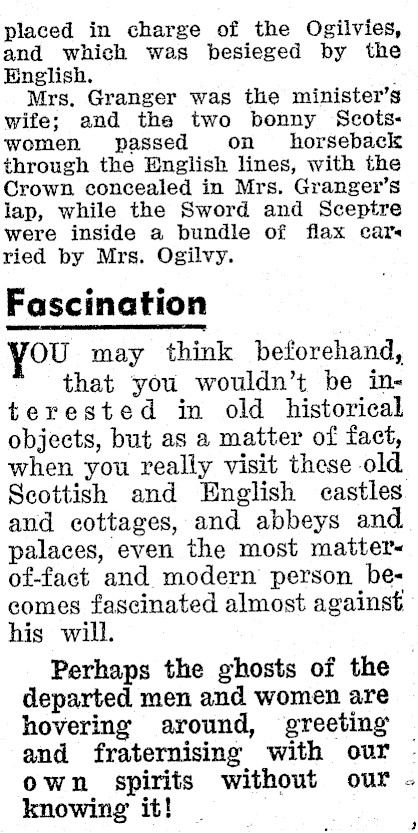 placed in charge of the Ogilvies, and which was besieged by the English.

Mrs. Granger was the minister's wife; and the two bonny Scotswomen passed on horseback through the English lines, with the Crown concealed in Mrs. Granger's lap, while the Sword and Sceptre were inside a bundle of flax carried by Mrs. Ogilvy.

Fascination

YOU may think beforehand, that you wouldn't be interested in old historical objects, but as a matter of fact, when you really visit these old Scottish and English castles and cottages, and abbeys and palaces, even the most matter-of-fact and modern person becomes fascinated almost against his will.

Perhaps the ghosts of the departed men and women are hovering around, greeting and fraternising with our own spirits without our knowing it!